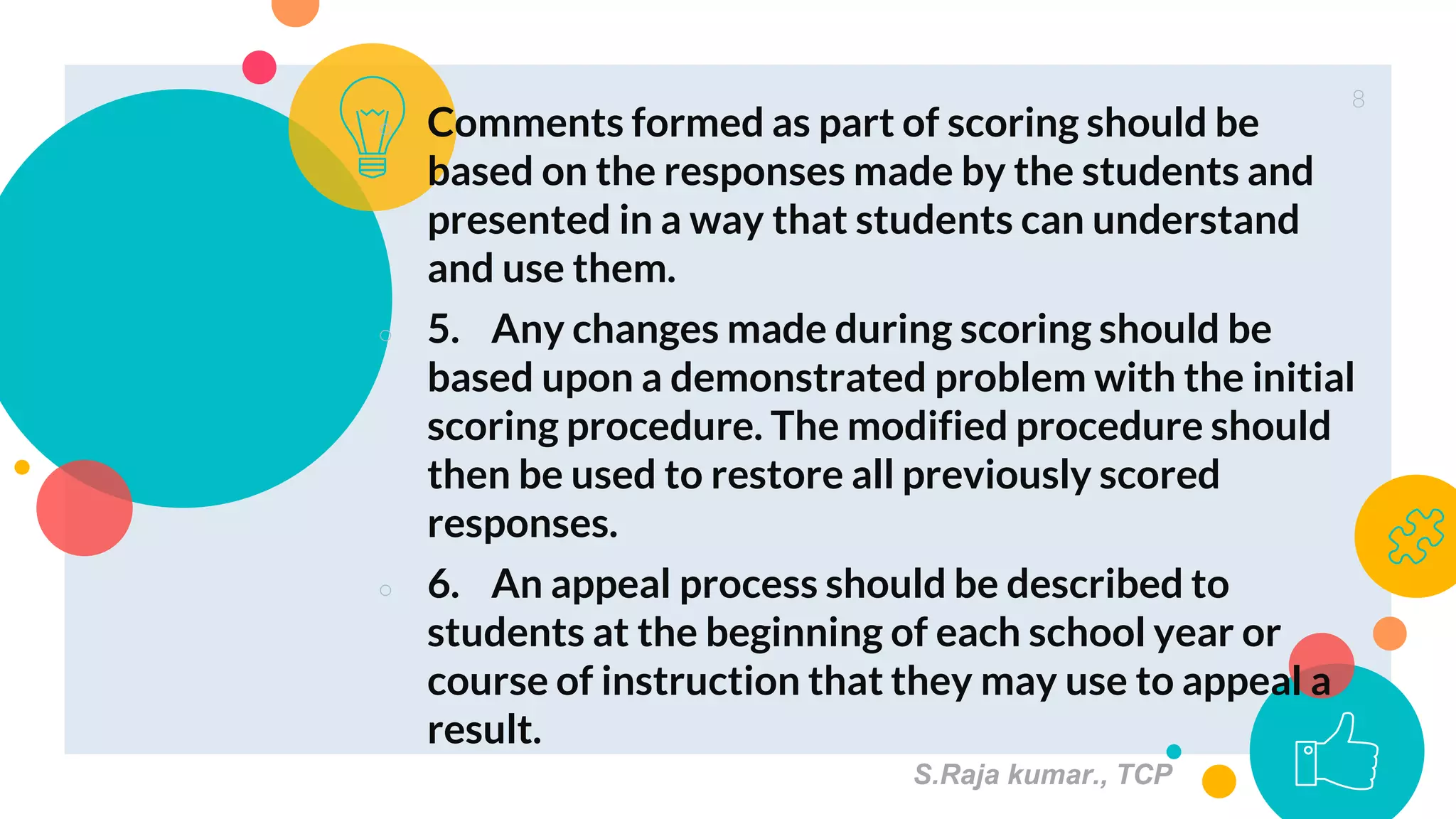 8

Comments formed as part of scoring should be based on the responses made by the students and presented in a way that students can understand and use them.

5. Any changes made during scoring should be based upon a demonstrated problem with the initial scoring procedure. The modified procedure should then be used to restore all previously scored responses.

6. An appeal process should be described to students at the beginning of each school year or course of instruction that they may use to appeal a result.

S.Raja kumar., TCP